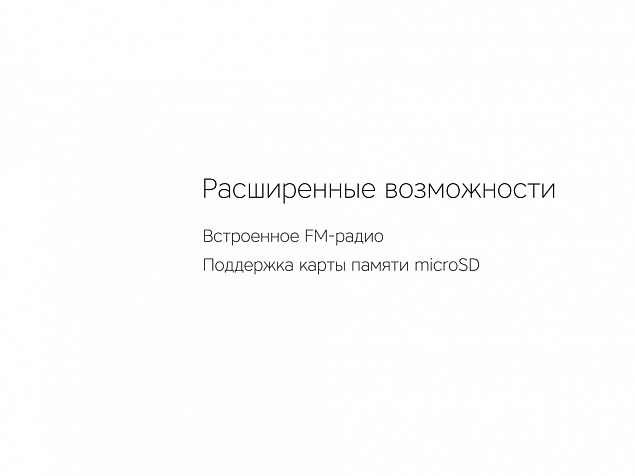 Расширенные возможности

Встроенное FM-радио

Поддержка карты памяти microSD